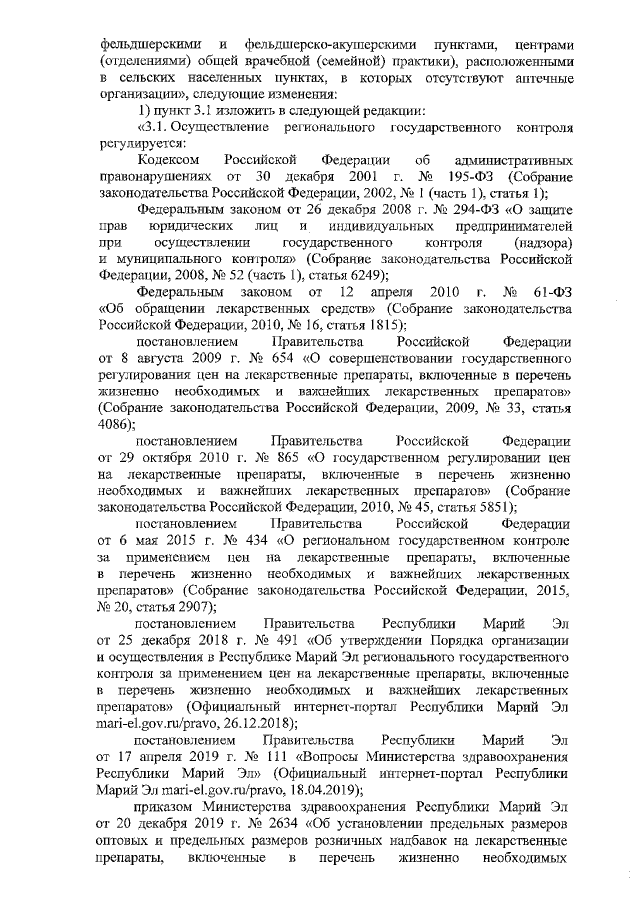 фельдшерскими и фельдшерско-акушерскими пунктами, центрами (отделениями) общей врачебной (семейной) практики), расположенными в сельских населенных пунктах, в которых отсутствуют аптечные организации», следующие изменения:

1) пункт 3.1 изложить в следующей редакции:

«3.1. Осуществление регионального государственного контроля регулируется:

Кодексом Российской Федерации об административных правонарушениях от 30 декабря 2001 г. № 195-ФЗ (Собрание законодательства Российской Федерации, 2002, № 1 (часть 1), статья 1);

Федеральным законом от 26 декабря 2008 г. № 294-ФЗ «О защите прав юридических лиц и индивидуальных предпринимателей при осуществлении государственного контроля (надзора) и муниципального контроля» (Собрание законодательства Российской Федерации, 2008, № 52 (часть 1), статья 6249);

Федеральным законом от 12 апреля 2010 г. № 61-ФЗ «Об обращении лекарственных средств» (Собрание законодательства Российской Федерации, 2010, № 16, статья 1815);

постановлением Правительства Российской Федерации от 8 августа 2009 г. № 654 «О совершенствовании государственного регулирования цен на лекарственные препараты, включенные в перечень жизненно необходимых и важнейших лекарственных препаратов» (Собрание законодательства Российской Федерации, 2009, № 33, статья 4086);

постановлением Правительства Российской Федерации от 29 октября 2010 г. № 865 «О государственном регулировании цен на лекарственные препараты, включенные в перечень жизненно необходимых и важнейших лекарственных препаратов» (Собрание законодательства Российской Федерации, 2010, № 45, статья 5851);

постановлением Правительства Российской Федерации от 6 мая 2015 г. № 434 «О региональном государственном контроле за применением цен на лекарственные препараты, включенные в перечень жизненно необходимых и важнейших лекарственных препаратов» (Собрание законодательства Российской Федерации, 2015, № 20, статья 2907);

постановлением Правительства Республики Марий Эл от 25 декабря 2018 г. № 491 «Об утверждении Порядка организации и осуществления в Республике Марий Эл регионального государственного контроля за применением цен на лекарственные препараты, включенные в перечень жизненно необходимых и важнейших лекарственных препаратов» (Официальный интернет-портал Республики Марий Эл mari-el.gov.ru/pravo, 26.12.2018);

постановлением Правительства Республики Марий Эл от 17 апреля 2019 г. № 111 «Вопросы Министерства здравоохранения Республики Марий Эл» (Официальный интернет-портал Республики Марий Эл mari-el.gov.ru/pravo, 18.04.2019);

приказом Министерства здравоохранения Республики Марий Эл от 20 декабря 2019 г. № 2634 «Об установлении предельных размеров оптовых и предельных размеров розничных надбавок на лекарственные препараты, включенные в перечень жизненно необходимых